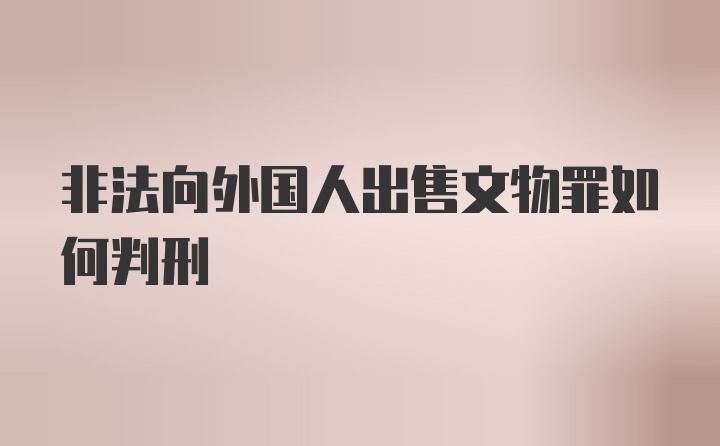 非法向外国人出售文物罪如何判刑